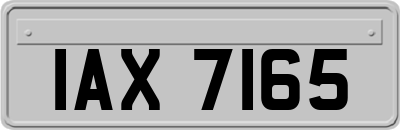 IAX 7165